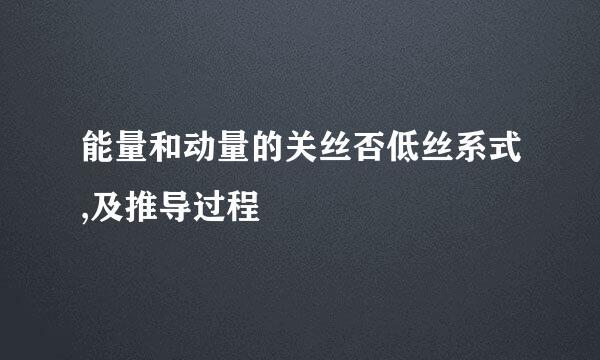 能量和动量的关丝否低丝系式,及推导过程